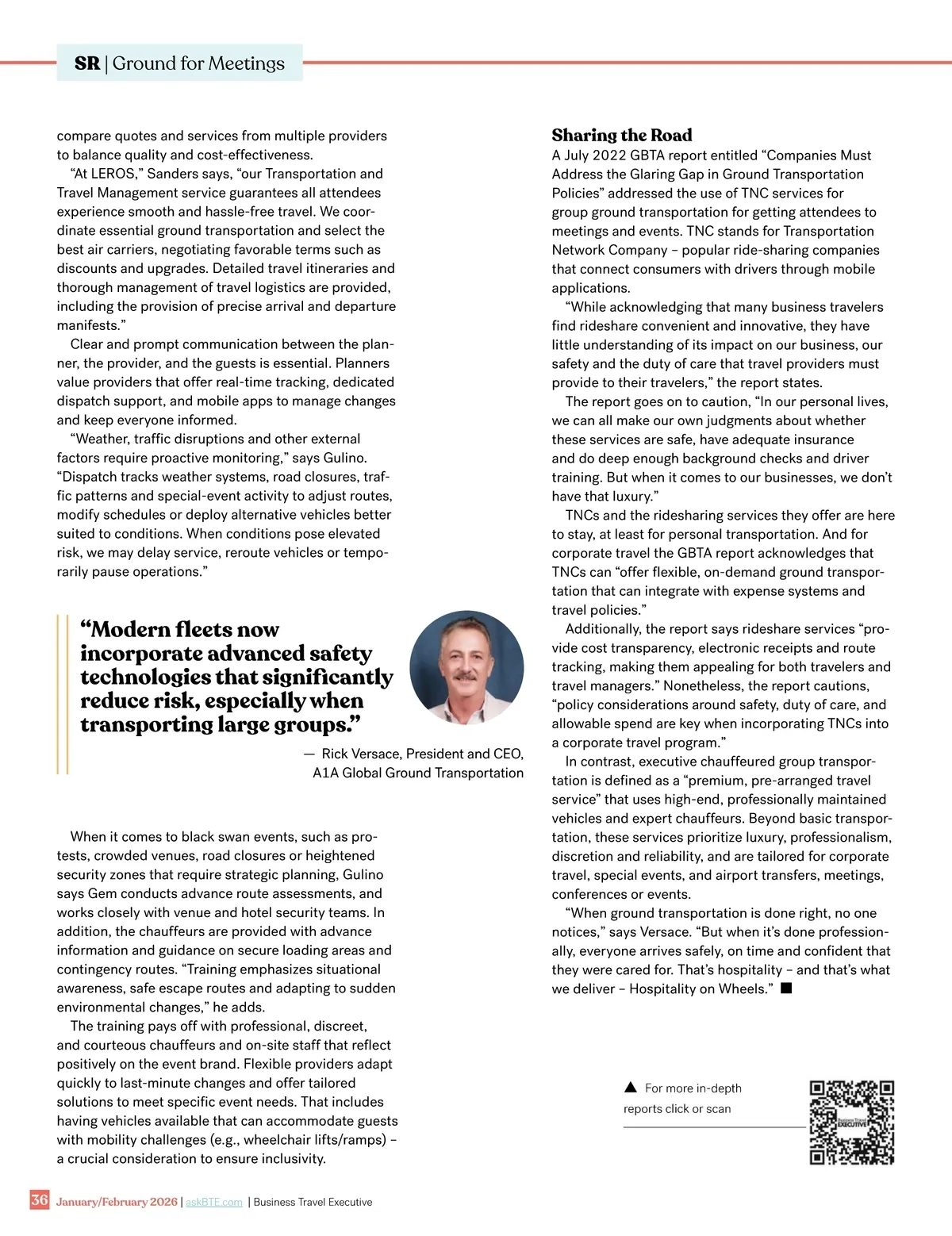 SR | Ground for Meetings

compare quotes and services from multiple providers to balance quality and cost-effectiveness.

"At LEROS," Sanders says, "our Transportation and Travel Management service guarantees all attendees experience smooth and hassle-free travel. We coordinate essential ground transportation and select the best air carriers, negotiating favorable terms such as discounts and upgrades. Detailed travel itineraries and thorough management of travel logistics are provided, including the provision of precise arrival and departure manifests."

Clear and prompt communication between the planner, the provider, and the guests is essential. Planners value providers that offer real-time tracking, dedicated dispatch support, and mobile apps to manage changes and keep everyone informed.

"Weather, traffic disruptions and other external factors require proactive monitoring," says Gulino. "Dispatch tracks weather systems, road closures, traffic patterns and special-event activity to adjust routes, modify schedules or deploy alternative vehicles better suited to conditions. When conditions pose elevated risk, we may delay service, reroute vehicles or temporarily pause operations."

"Modern fleets now incorporate advanced safety technologies that significantly reduce risk, especially when transporting large groups."

— Rick Versace, President and CEO, A1A Global Ground Transportation

When it comes to black swan events, such as protests, crowded venues, road closures or heightened security zones that require strategic planning, Gulino says Gem conducts advance route assessments, and works closely with venue and hotel security teams. In addition, the chauffeurs are provided with advance information and guidance on secure loading areas and contingency routes. "Training emphasizes situational awareness, safe escape routes and adapting to sudden environmental changes," he adds.

The training pays off with professional, discreet, and courteous chauffeurs and on-site staff that reflect positively on the event brand. Flexible providers adapt quickly to last-minute changes and offer tailored solutions to meet specific event needs. That includes having vehicles available that can accommodate guests with mobility challenges (e.g., wheelchair lifts/ramps) – a crucial consideration to ensure inclusivity.

Sharing the Road

A July 2022 GBTA report entitled "Companies Must Address the Glaring Gap in Ground Transportation Policies" addressed the use of TNC services for group ground transportation for getting attendees to meetings and events. TNC stands for Transportation Network Company – popular ride-sharing companies that connect consumers with drivers through mobile applications.

"While acknowledging that many business travelers find rideshare convenient and innovative, they have little understanding of its impact on our business, our safety and the duty of care that travel providers must provide to their travelers," the report states.

The report goes on to caution, "In our personal lives, we can all make our own judgments about whether these services are safe, have adequate insurance and do deep enough background checks and driver training. But when it comes to our businesses, we don't have that luxury."

TNCs and the ridesharing services they offer are here to stay, at least for personal transportation. And for corporate travel the GBTA report acknowledges that TNCs can "offer flexible, on-demand ground transportation that can integrate with expense systems and travel policies."

Additionally, the report says rideshare services "provide cost transparency, electronic receipts and route tracking, making them appealing for both travelers and travel managers." Nonetheless, the report cautions, "policy considerations around safety, duty of care, and allowable spend are key when incorporating TNCs into a corporate travel program."

In contrast, executive chauffeured group transportation is defined as a "premium, pre-arranged travel service" that uses high-end, professionally maintained vehicles and expert chauffeurs. Beyond basic transportation, these services prioritize luxury, professionalism, discretion and reliability, and are tailored for corporate travel, special events, and airport transfers, meetings, conferences or events.

"When ground transportation is done right, no one notices," says Versace. "But when it's done professionally, everyone arrives safely, on time and confident that they were cared for. That's hospitality – and that's what we deliver – Hospitality on Wheels." ■

▲ For more in-depth reports click or scan

Business Travel EXECUTIVE

36 January/February 2026 | askBTE.com | Business Travel Executive